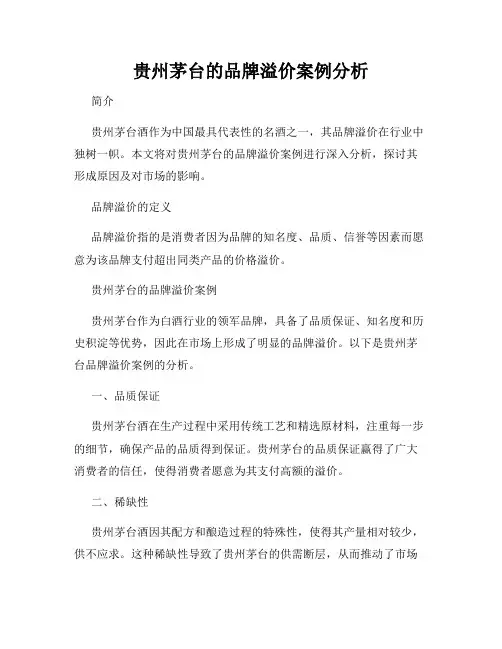 贵州茅台的品牌溢价案例分析

简介

贵州茅台酒作为中国最具代表性的名酒之一，其品牌溢价在行业中独树一帜。本文将对贵州茅台的品牌溢价案例进行深入分析，探讨其形成原因及对市场的影响。

品牌溢价的定义

品牌溢价指的是消费者因为品牌的知名度、品质、信誉等因素而愿意为该品牌支付超出同类产品的价格溢价。

贵州茅台的品牌溢价案例

贵州茅台作为白酒行业的领军品牌，具备了品质保证、知名度和历史积淀等优势，因此在市场上形成了明显的品牌溢价。以下是贵州茅台品牌溢价案例的分析。

一、品质保证

贵州茅台酒在生产过程中采用传统工艺和精选原材料，注重每一步的细节，确保产品的品质得到保证。贵州茅台的品质保证赢得了广大消费者的信任，使得消费者愿意为其支付高额的溢价。

二、稀缺性

贵州茅台酒因其配方和酿造过程的特殊性，使得其产量相对较少，供不应求。这种稀缺性导致了贵州茅台的供需断层，从而推动了市场